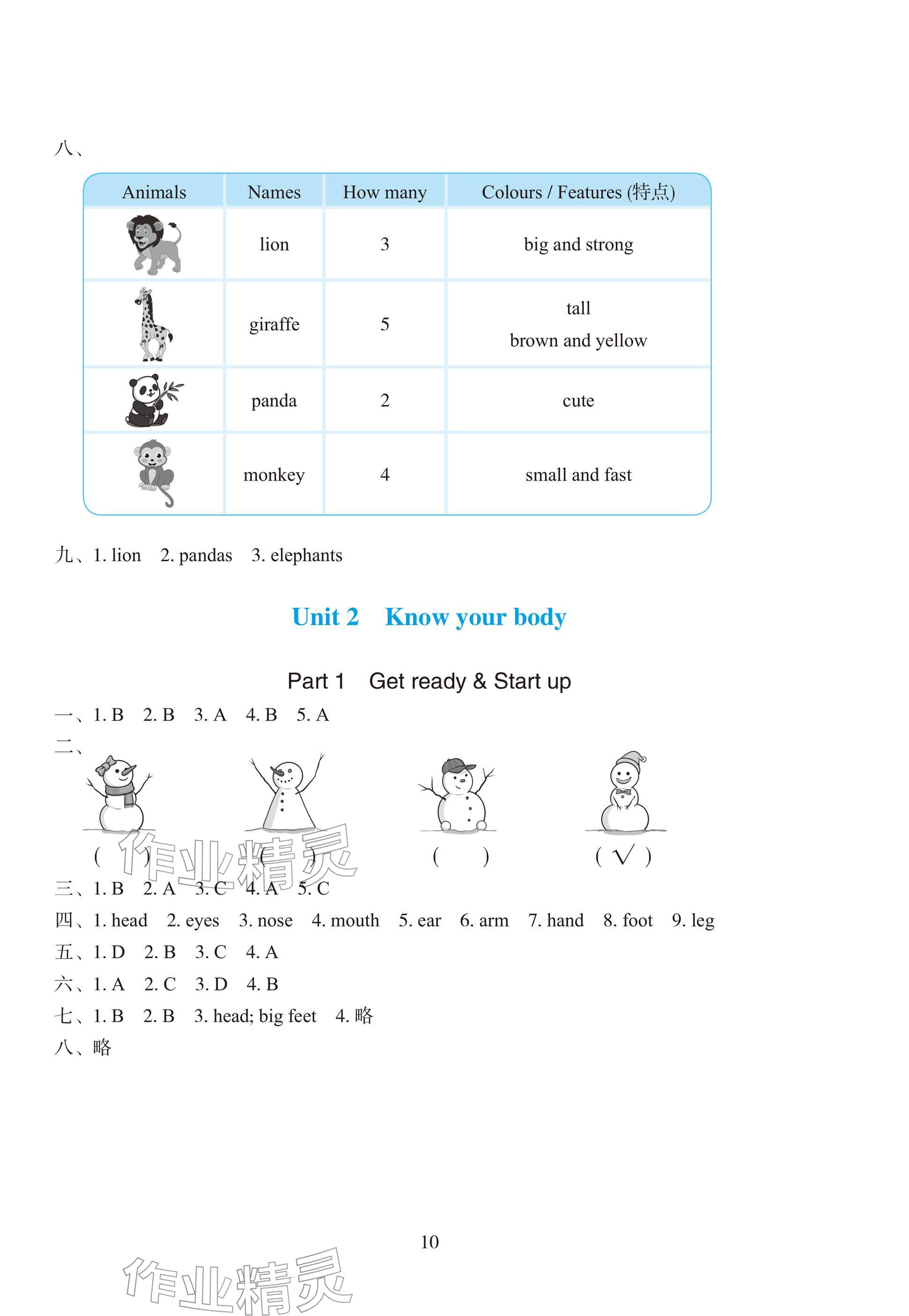 八、

| Animals | Names | How many | Colours / Features (特点) |
|---|---|---|---|
| | lion | 3 | big and strong |
| | giraffe | 5 | tall brown and yellow |
| | panda | 2 | cute |
| | monkey | 4 | small and fast |

九、1. lion　2. pandas　3. elephants

Unit 2　Know your body

Part 1　Get ready & Start up

一、1. B　2. B　3. A　4. B　5. A

二、

(　)　(　)　(　)　( √ )

作业精灵

三、1. B　2. A　3. C　4. A　5. C

四、1. head　2. eyes　3. nose　4. mouth　5. ear　6. arm　7. hand　8. foot　9. leg

五、1. D　2. B　3. C　4. A

六、1. A　2. C　3. D　4. B

七、1. B　2. B　3. head; big feet　4. 略

八、略

10

作业精灵